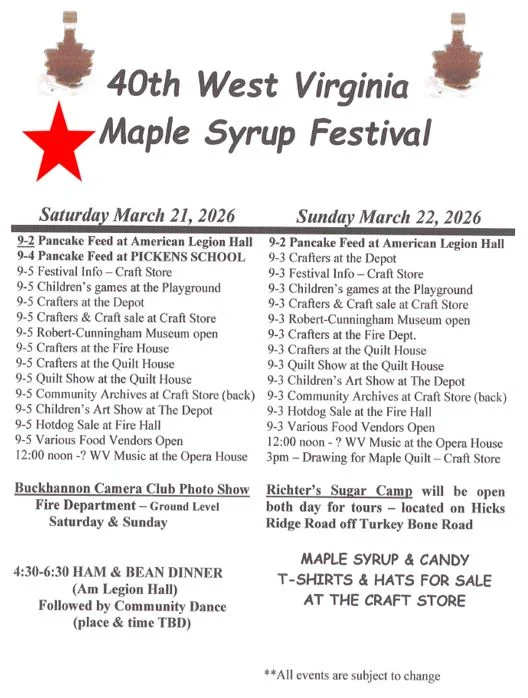 40th West Virginia
Maple Syrup Festival

Saturday March 21, 2026

9-2 Pancake Feed at American Legion Hall
9-4 Pancake Feed at PICKENS SCHOOL
9-5 Festival Info – Craft Store
9-5 Children's games at the Playground
9-5 Crafters at the Depot
9-5 Crafters & Craft sale at Craft Store
9-5 Robert-Cunningham Museum open
9-5 Crafters at the Fire House
9-5 Crafters at the Quilt House
9-5 Quilt Show at the Quilt House
9-5 Community Archives at Craft Store (back)
9-5 Children's Art Show at The Depot
9-5 Hotdog Sale at Fire Hall
9-5 Various Food Vendors Open
12:00 noon -? WV Music at the Opera House

Buckhannon Camera Club Photo Show
Fire Department – Ground Level
Saturday & Sunday

4:30-6:30 HAM & BEAN DINNER
(Am Legion Hall)
Followed by Community Dance
(place & time TBD)

Sunday March 22, 2026

9-2 Pancake Feed at American Legion Hall
9-3 Crafters at the Depot
9-3 Festival Info – Craft Store
9-3 Children's games at the Playground
9-3 Crafters & Craft sale at Craft Store
9-3 Robert-Cunningham Museum open
9-3 Crafters at the Fire Dept.
9-3 Crafters at the Quilt House
9-3 Quilt Show at the Quilt House
9-3 Children's Art Show at The Depot
9-3 Community Archives at Craft Store (back)
9-3 Hotdog Sale at the Fire Hall
9-3 Various Food Vendors Open
12:00 noon - ? WV Music at the Opera House
3pm – Drawing for Maple Quilt – Craft Store

Richter's Sugar Camp will be open both day for tours – located on Hicks Ridge Road off Turkey Bone Road

MAPLE SYRUP & CANDY
T-SHIRTS & HATS FOR SALE
AT THE CRAFT STORE

**All events are subject to change